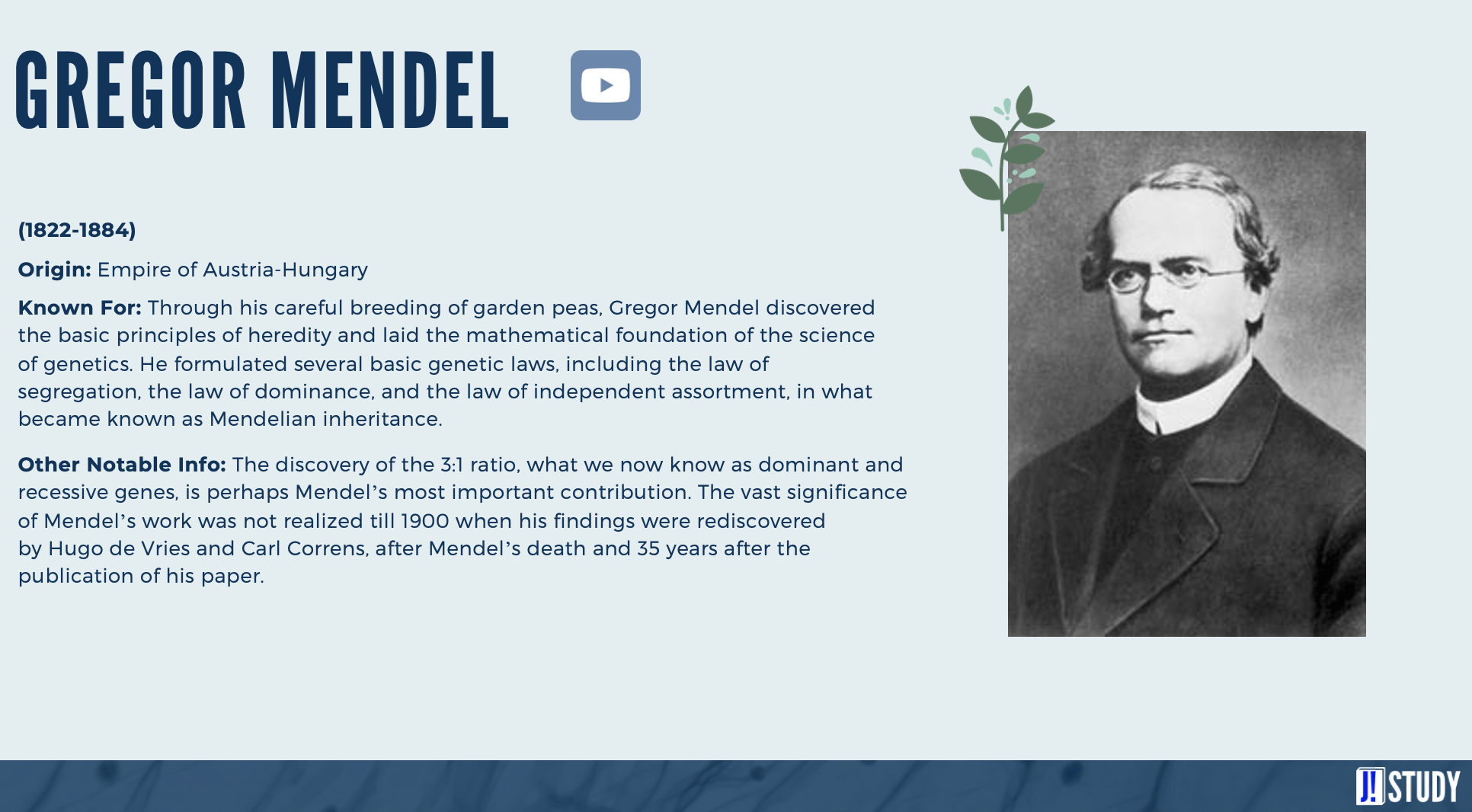 GREGOR MENDEL

(1822-1884)

Origin: Empire of Austria-Hungary

Known For: Through his careful breeding of garden peas, Gregor Mendel discovered the basic principles of heredity and laid the mathematical foundation of the science of genetics. He formulated several basic genetic laws, including the law of segregation, the law of dominance, and the law of independent assortment, in what became known as Mendelian inheritance.

Other Notable Info: The discovery of the 3:1 ratio, what we now know as dominant and recessive genes, is perhaps Mendel's most important contribution. The vast significance of Mendel's work was not realized till 1900 when his findings were rediscovered by Hugo de Vries and Carl Correns, after Mendel's death and 35 years after the publication of his paper.

J! STUDY